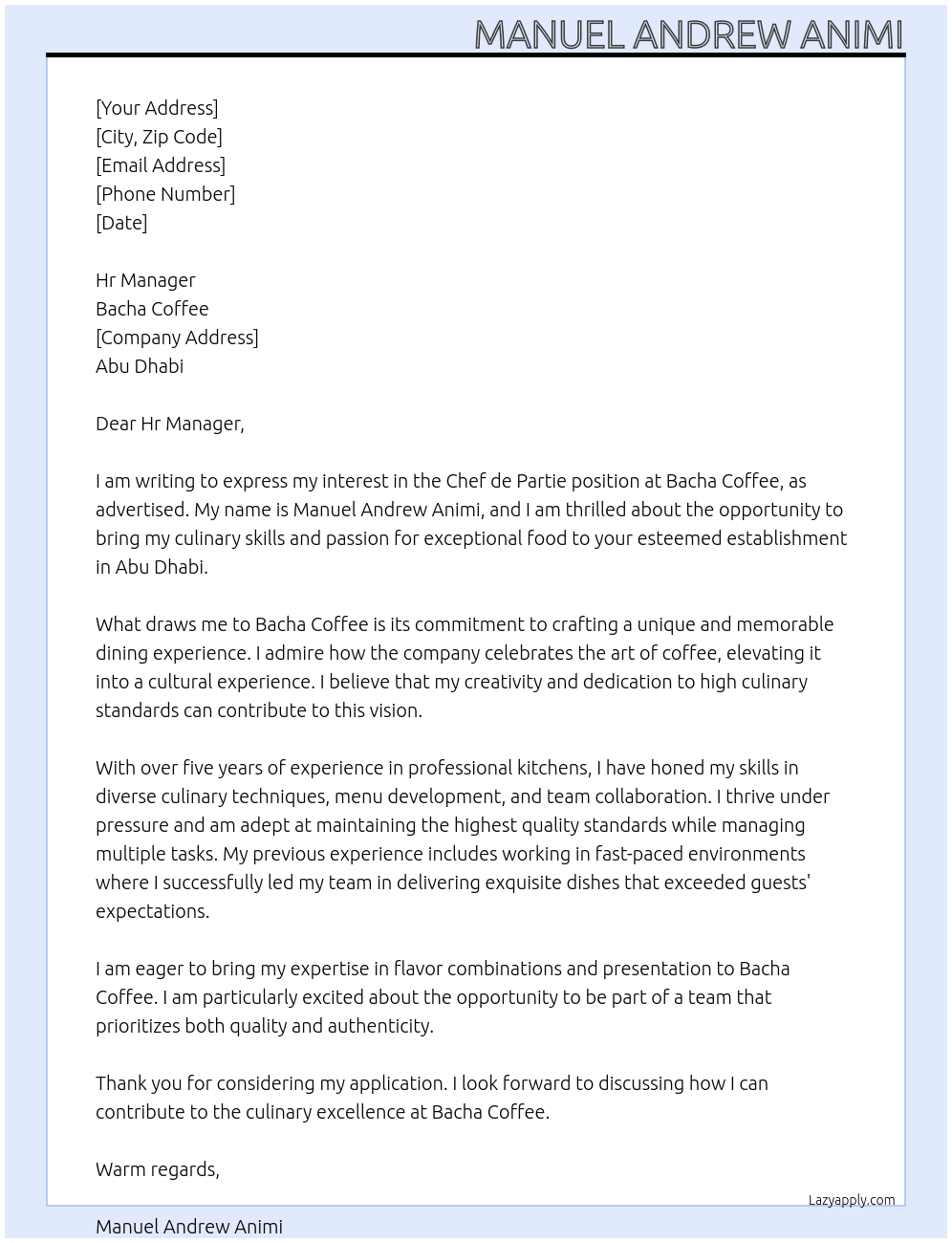 MANUEL ANDREW ANIMI

[Your Address]
[City, Zip Code]
[Email Address]
[Phone Number]
[Date]

Hr Manager
Bacha Coffee
[Company Address]
Abu Dhabi

Dear Hr Manager,

I am writing to express my interest in the Chef de Partie position at Bacha Coffee, as advertised. My name is Manuel Andrew Animi, and I am thrilled about the opportunity to bring my culinary skills and passion for exceptional food to your esteemed establishment in Abu Dhabi.

What draws me to Bacha Coffee is its commitment to crafting a unique and memorable dining experience. I admire how the company celebrates the art of coffee, elevating it into a cultural experience. I believe that my creativity and dedication to high culinary standards can contribute to this vision.

With over five years of experience in professional kitchens, I have honed my skills in diverse culinary techniques, menu development, and team collaboration. I thrive under pressure and am adept at maintaining the highest quality standards while managing multiple tasks. My previous experience includes working in fast-paced environments where I successfully led my team in delivering exquisite dishes that exceeded guests' expectations.

I am eager to bring my expertise in flavor combinations and presentation to Bacha Coffee. I am particularly excited about the opportunity to be part of a team that prioritizes both quality and authenticity.

Thank you for considering my application. I look forward to discussing how I can contribute to the culinary excellence at Bacha Coffee.

Warm regards,

Lazyapply.com

Manuel Andrew Animi